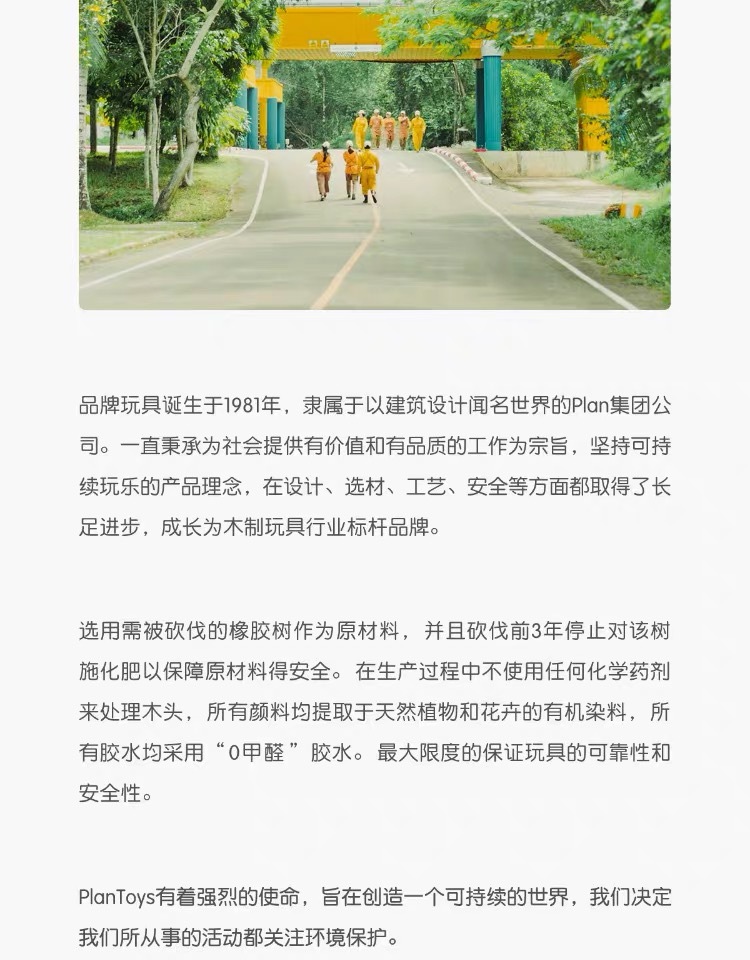 品牌玩具诞生于1981年，隶属于以建筑设计闻名世界的Plan集团公司。一直秉承为社会提供有价值和有品质的工作为宗旨，坚持可持续玩乐的产品理念，在设计、选材、工艺、安全等方面都取得了长足进步，成长为木制玩具行业标杆品牌。

选用需被砍伐的橡胶树作为原材料，并且砍伐前3年停止对该树施化肥以保障原材料得安全。在生产过程中不使用任何化学药剂来处理木头，所有颜料均提取于天然植物和花卉的有机染料，所有胶水均采用“0甲醛”胶水。最大限度的保证玩具的可靠性和安全性。

PlanToys有着强烈的使命，旨在创造一个可持续的世界，我们决定我们所从事的活动都关注环境保护。